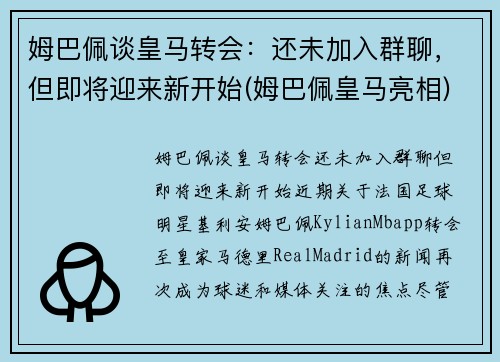 姆巴佩谈皇马转会：还未加入群聊，但即将迎来新开始(姆巴佩皇马亮相)

姆巴佩谈皇马转会还未加入群聊但即将迎来新开始近期关于法国足球明星基利安姆巴佩KylianMbapp转会至皇家马德里RealMadrid的新闻再次成为球迷和媒体关注的焦点尽管